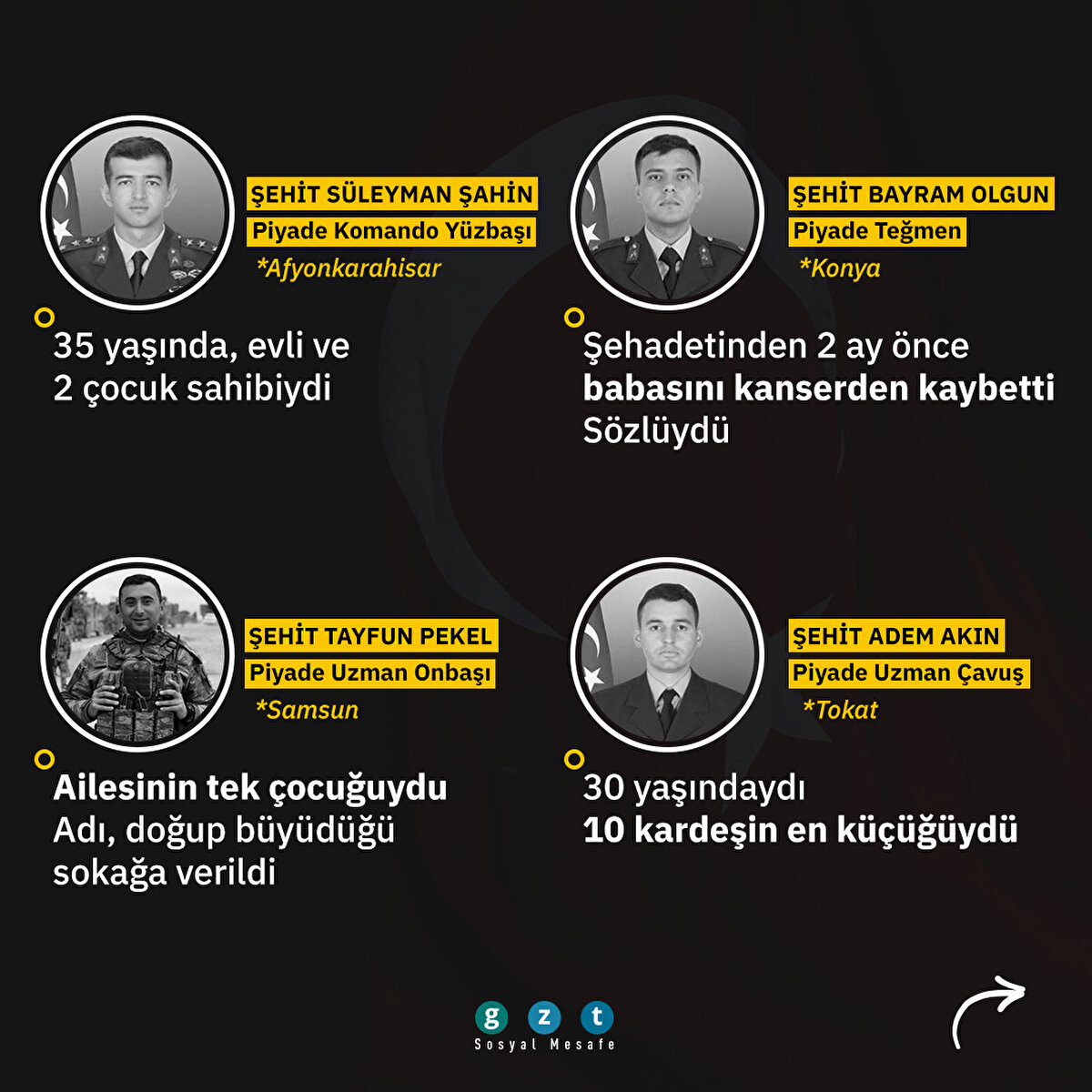 ŞEHİT SÜLEYMAN ŞAHİN
Piyade Komando Yüzbaşı
*Afyonkarahisar

35 yaşında, evli ve 2 çocuk sahibiydi

ŞEHİT BAYRAM OLGUN
Piyade Teğmen
*Konya

Şehadetinden 2 ay önce babasını kanserden kaybetti Sözlüydü

ŞEHİT TAYFUN PEKEL
Piyade Uzman Onbaşı
*Samsun

Ailesinin tek çocuğuydu Adı, doğup büyüdüğü sokağa verildi

ŞEHİT ADEM AKIN
Piyade Uzman Çavuş
*Tokat

30 yaşındaydı
10 kardeşin en küçüğüydü

g z t
Sosyal Mesafe